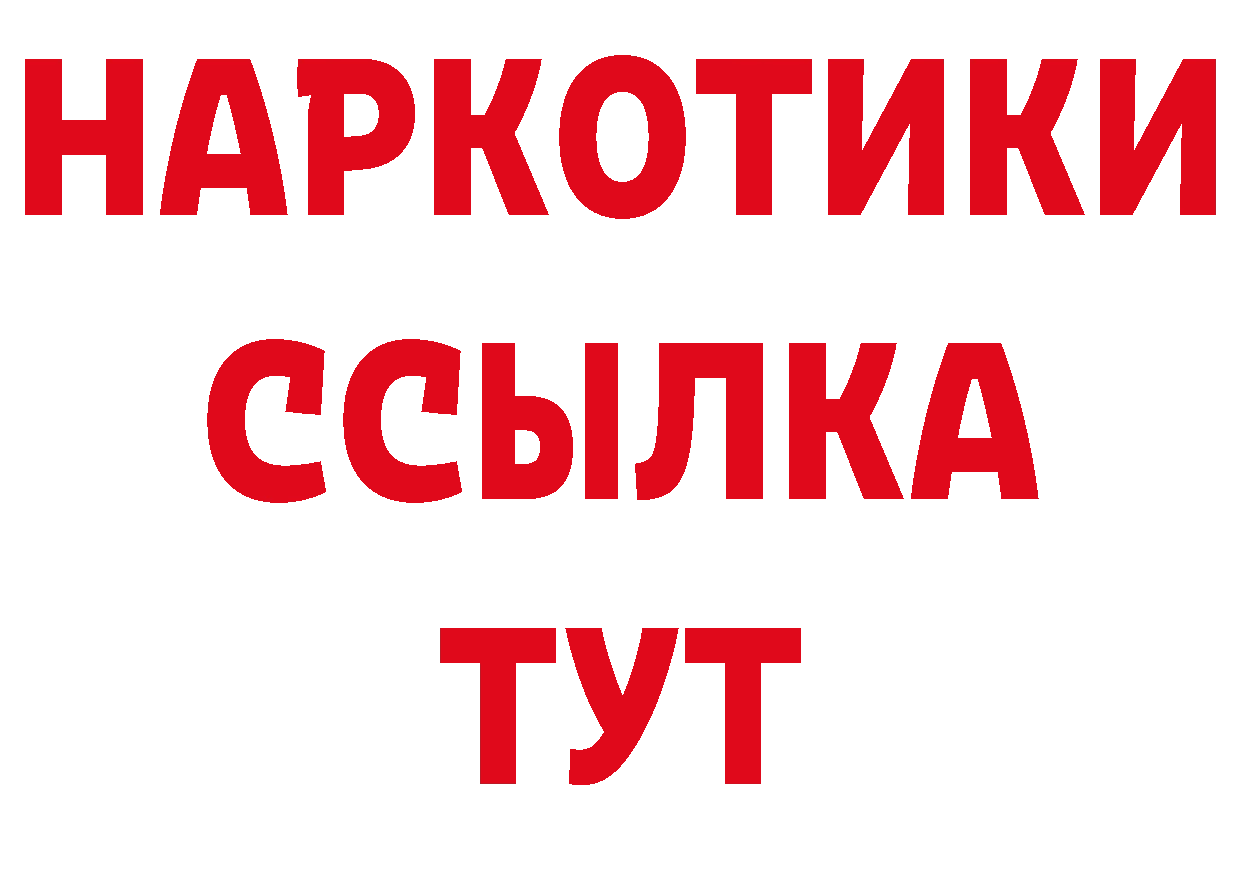 НАРКОТИКИ
ССЫЛКА
ТУТ